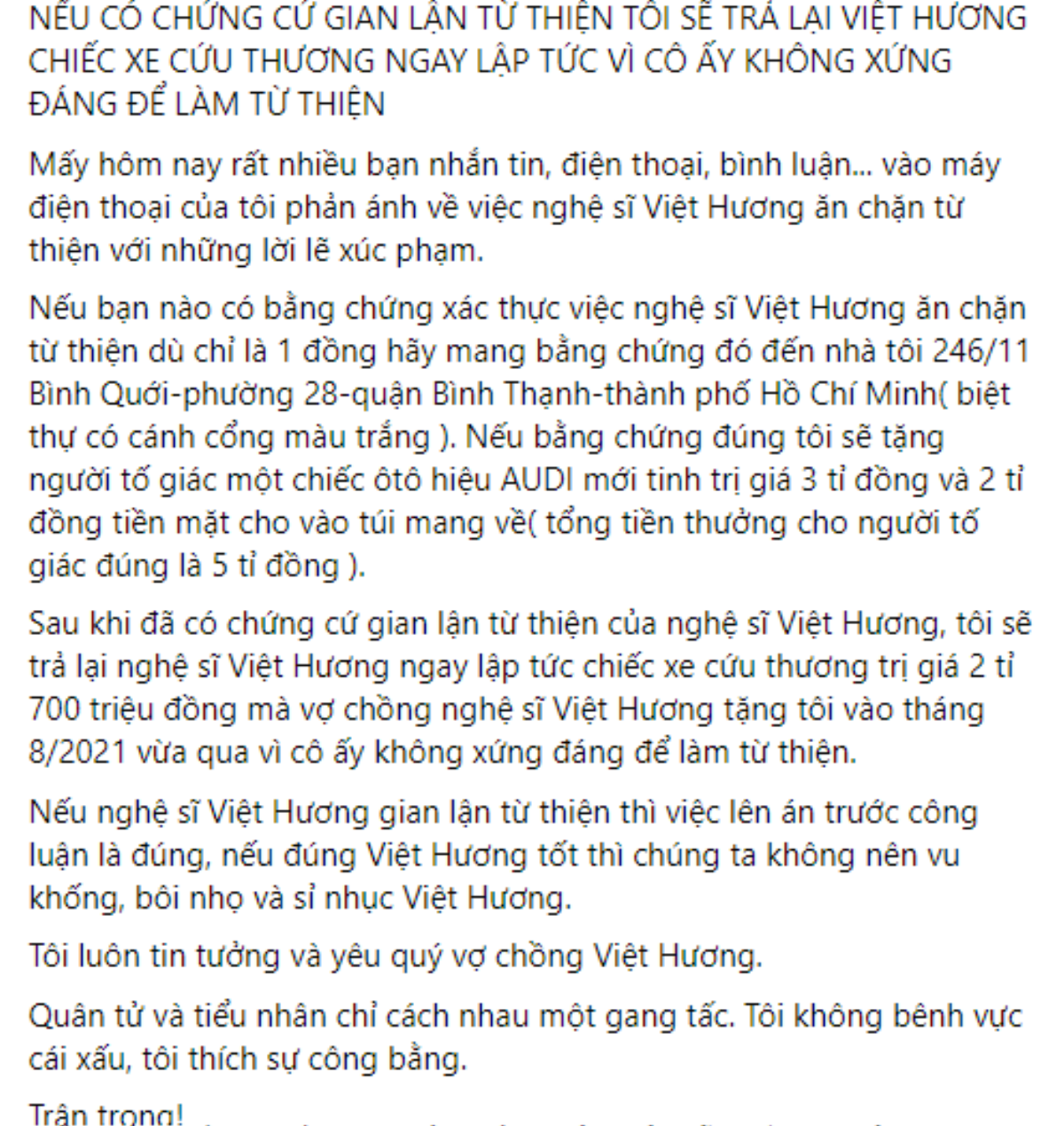 NẾU CÓ CHỨNG CỨ GIAN LẬN TỪ THIỆN TÔI SẼ TRẢ LẠI VIỆT HƯƠNG CHIẾC XE CỨU THƯƠNG NGAY LẬP TỨC VÌ CÔ ẤY KHÔNG XỨNG ĐÁNG ĐỂ LÀM TỪ THIỆN

Mấy hôm nay rất nhiều bạn nhắn tin, điện thoại, bình luận... vào máy điện thoại của tôi phản ánh về việc nghệ sĩ Việt Hương ăn chặn từ thiện với những lời lẽ xúc phạm.

Nếu bạn nào có bằng chứng xác thực việc nghệ sĩ Việt Hương ăn chặn từ thiện dù chỉ là 1 đồng hãy mang bằng chứng đó đến nhà tôi 246/11 Bình Quới-phường 28-quận Bình Thạnh-thành phố Hồ Chí Minh( biệt thự có cánh cổng màu trắng ). Nếu bằng chứng đúng tôi sẽ tặng người tố giác một chiếc ôtô hiệu AUDI mới tinh trị giá 3 tỉ đồng và 2 tỉ đồng tiền mặt cho vào túi mang về( tổng tiền thưởng cho người tố giác đúng là 5 tỉ đồng ).

Sau khi đã có chứng cứ gian lận từ thiện của nghệ sĩ Việt Hương, tôi sẽ trả lại nghệ sĩ Việt Hương ngay lập tức chiếc xe cứu thương trị giá 2 tỉ 700 triệu đồng mà vợ chồng nghệ sĩ Việt Hương tặng tôi vào tháng 8/2021 vừa qua vì cô ấy không xứng đáng để làm từ thiện.

Nếu nghệ sĩ Việt Hương gian lận từ thiện thì việc lên án trước công luận là đúng, nếu đúng Việt Hương tốt thì chúng ta không nên vu khống, bôi nhọ và sỉ nhục Việt Hương.

Tôi luôn tin tưởng và yêu quý vợ chồng Việt Hương.

Quân tử và tiểu nhân chỉ cách nhau một gang tấc. Tôi không bênh vực cái xấu, tôi thích sự công bằng.

Trân trọng!